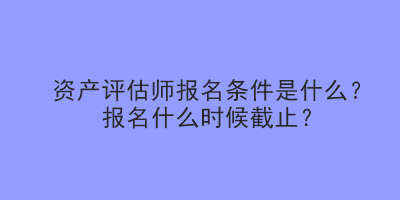 资产评估师报名条件是什么？
报名什么时候截止？